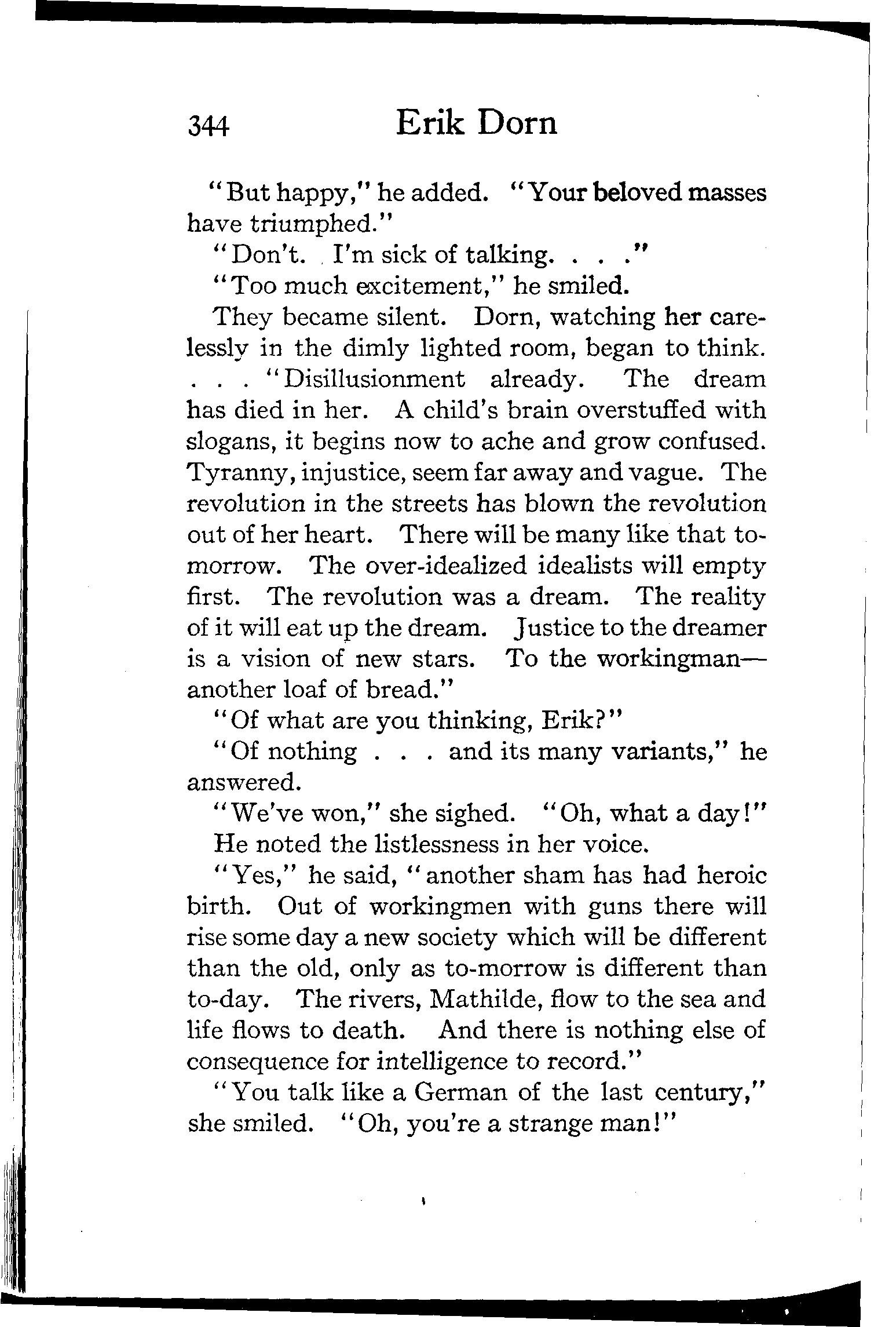 344 Erik Dorn

"But happy," he added. "Your beloved masses have triumphed."

"Don't. I'm sick of talking. . . ."

"Too much excitement," he smiled.

They became silent. Dorn, watching her carelessly in the dimly lighted room, began to think. . . . "Disillusionment already. The dream has died in her. A child's brain overstuffed with slogans, it begins now to ache and grow confused. Tyranny, injustice, seem far away and vague. The revolution in the streets has blown the revolution out of her heart. There will be many like that tomorrow. The over-idealized idealists will empty first. The revolution was a dream. The reality of it will eat up the dream. Justice to the dreamer is a vision of new stars. To the workingman—another loaf of bread."

"Of what are you thinking, Erik?"

"Of nothing . . . and its many variants," he answered.

"We've won," she sighed. "Oh, what a day!"

He noted the listlessness in her voice.

"Yes," he said, "another sham has had heroic birth. Out of workingmen with guns there will rise some day a new society which will be different than the old, only as to-morrow is different than to-day. The rivers, Mathilde, flow to the sea and life flows to death. And there is nothing else of consequence for intelligence to record."

"You talk like a German of the last century," she smiled. "Oh, you're a strange man!"